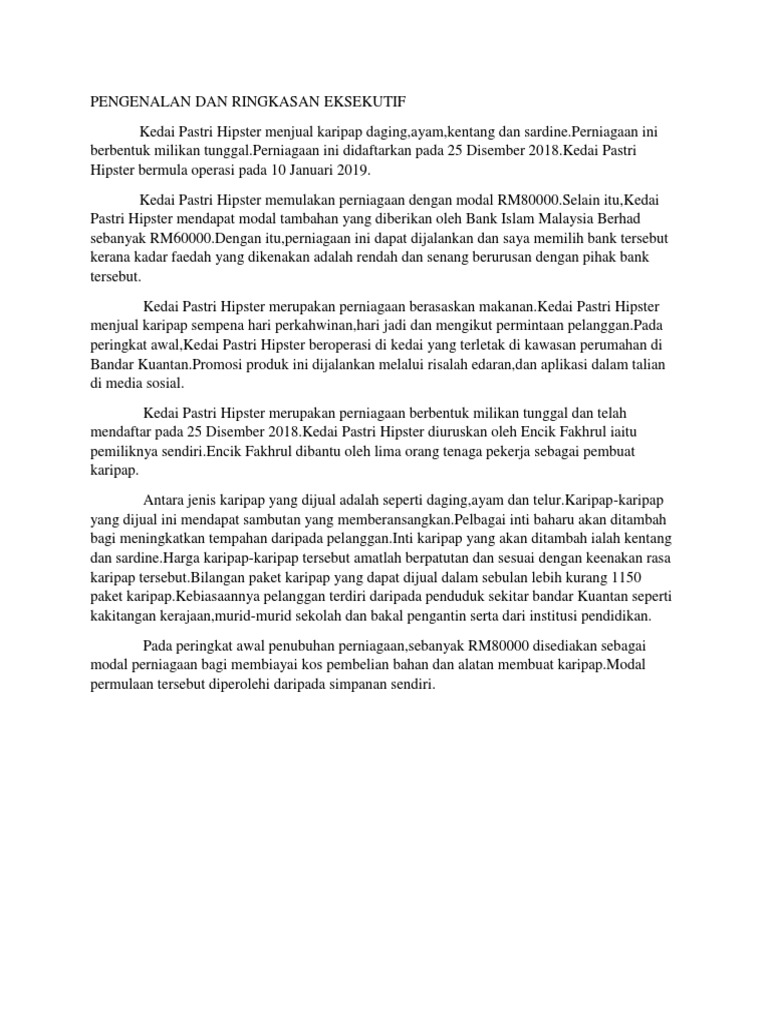 PENGENALAN DAN RINGKASAN EKSEKUTIF

Kedai Pastri Hipster menjual karipap daging,ayam,kentang dan sardine.Perniagaan ini berbentuk milikan tunggal.Perniagaan ini didaftarkan pada 25 Disember 2018.Kedai Pastri Hipster bermula operasi pada 10 Januari 2019.

Kedai Pastri Hipster memulakan perniagaan dengan modal RM80000.Selain itu,Kedai Pastri Hipster mendapat modal tambahan yang diberikan oleh Bank Islam Malaysia Berhad sebanyak RM60000.Dengan itu,perniagaan ini dapat dijalankan dan saya memilih bank tersebut kerana kadar faedah yang dikenakan adalah rendah dan senang berurusan dengan pihak bank tersebut.

Kedai Pastri Hipster merupakan perniagaan berasaskan makanan.Kedai Pastri Hipster menjual karipap sempena hari perkahwinan,hari jadi dan mengikut permintaan pelanggan.Pada peringkat awal,Kedai Pastri Hipster beroperasi di kedai yang terletak di kawasan perumahan di Bandar Kuantan.Promosi produk ini dijalankan melalui risalah edaran,dan aplikasi dalam talian di media sosial.

Kedai Pastri Hipster merupakan perniagaan berbentuk milikan tunggal dan telah mendaftar pada 25 Disember 2018.Kedai Pastri Hipster diuruskan oleh Encik Fakhrul iaitu pemiliknya sendiri.Encik Fakhrul dibantu oleh lima orang tenaga pekerja sebagai pembuat karipap.

Antara jenis karipap yang dijual adalah seperti daging,ayam dan telur.Karipap-karipap yang dijual ini mendapat sambutan yang memberansangkan.Pelbagai inti baharu akan ditambah bagi meningkatkan tempahan daripada pelanggan.Inti karipap yang akan ditambah ialah kentang dan sardine.Harga karipap-karipap tersebut amatlah berpatutan dan sesuai dengan keenakan rasa karipap tersebut.Bilangan paket karipap yang dapat dijual dalam sebulan lebih kurang 1150 paket karipap.Kebiasaannya pelanggan terdiri daripada penduduk sekitar bandar Kuantan seperti kakitangan kerajaan,murid-murid sekolah dan bakal pengantin serta dari institusi pendidikan.

Pada peringkat awal penubuhan perniagaan,sebanyak RM80000 disediakan sebagai modal perniagaan bagi membiayai kos pembelian bahan dan alatan membuat karipap.Modal permulaan tersebut diperolehi daripada simpanan sendiri.